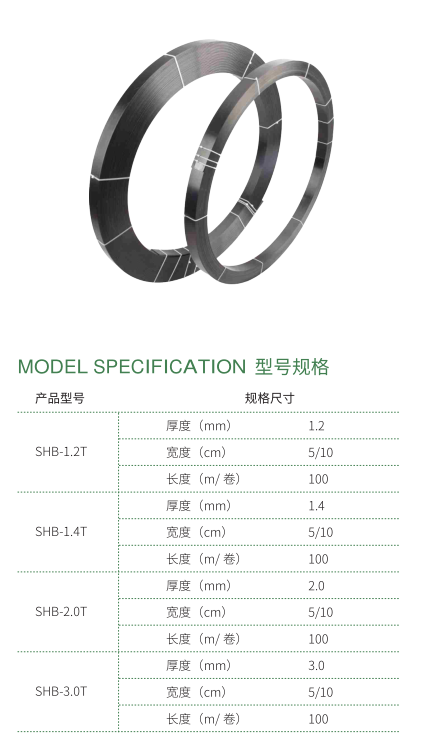 MODEL SPECIFICATION 型号规格

| 产品型号 | 规格尺寸 | |
|---|---|---|
| SHB-1.2T | 厚度（mm） | 1.2 |
| | 宽度（cm） | 5/10 |
| | 长度（m/卷） | 100 |
| SHB-1.4T | 厚度（mm） | 1.4 |
| | 宽度（cm） | 5/10 |
| | 长度（m/卷） | 100 |
| SHB-2.0T | 厚度（mm） | 2.0 |
| | 宽度（cm） | 5/10 |
| | 长度（m/卷） | 100 |
| SHB-3.0T | 厚度（mm） | 3.0 |
| | 宽度（cm） | 5/10 |
| | 长度（m/卷） | 100 |